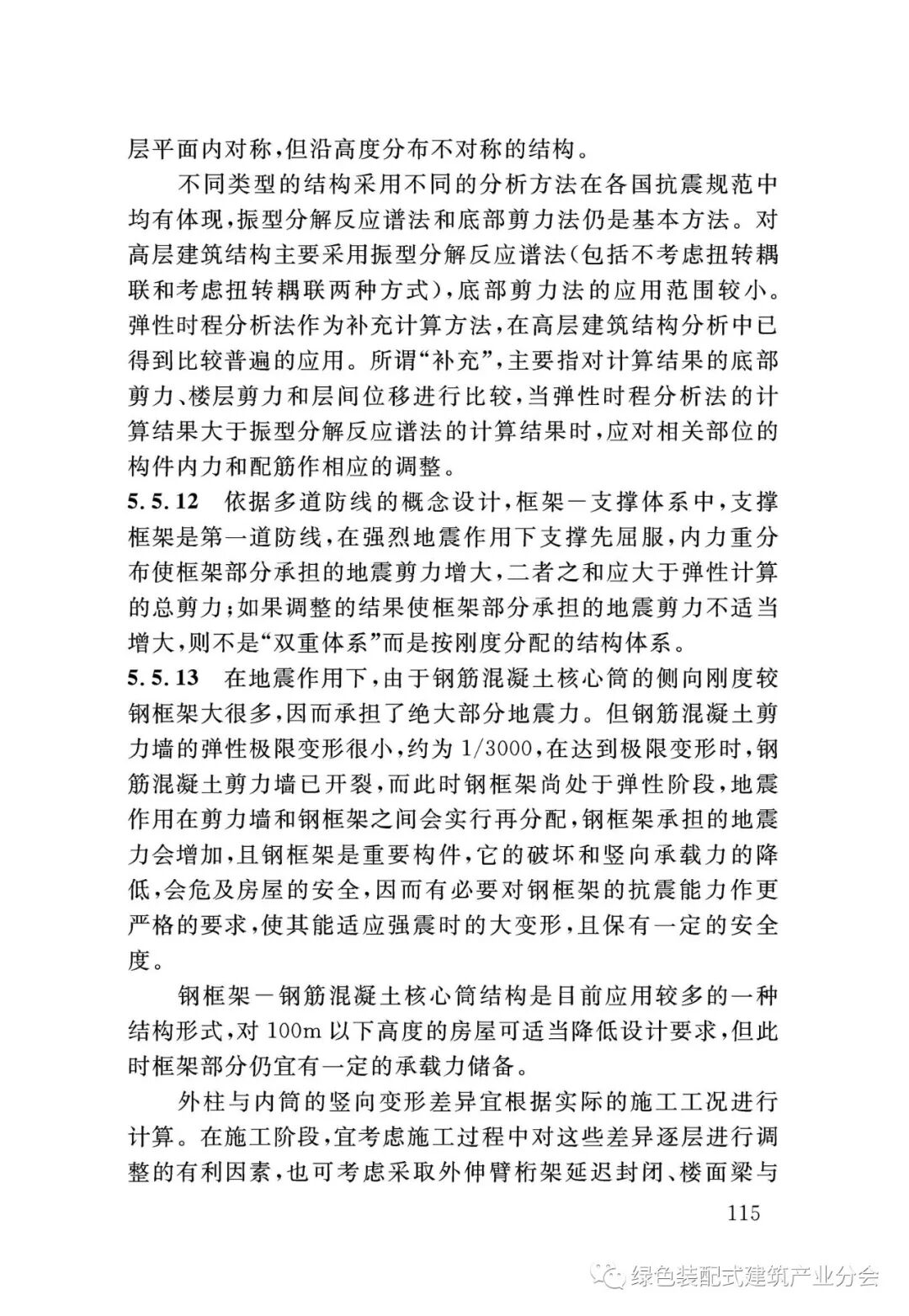 层平面内对称，但沿高度分布不对称的结构。

不同类型的结构采用不同的分析方法在各国抗震规范中均有体现，振型分解反应谱法和底部剪力法仍是基本方法。对高层建筑结构主要采用振型分解反应谱法（包括不考虑扭转耦联和考虑扭转耦联两种方式），底部剪力法的应用范围较小。弹性时程分析法作为补充计算方法，在高层建筑结构分析中已得到比较普遍的应用。所谓“补充”，主要指对计算结果的底部剪力、楼层剪力和层间位移进行比较，当弹性时程分析法的计算结果大于振型分解反应谱法的计算结果时，应对相关部位的构件内力和配筋作相应的调整。

5.5.12 依据多道防线的概念设计，框架－支撑体系中，支撑框架是第一道防线，在强烈地震作用下支撑先屈服，内力重分布使框架部分承担的地震剪力增大，二者之和应大于弹性计算的总剪力；如果调整的结果使框架部分承担的地震剪力不适当增大，则不是“双重体系”而是按刚度分配的结构体系。

5.5.13 在地震作用下，由于钢筋混凝土核心筒的侧向刚度较钢框架大很多，因而承担了绝大部分地震力。但钢筋混凝土剪力墙的弹性极限变形很小，约为 1/3000，在达到极限变形时，钢筋混凝土剪力墙已开裂，而此时钢框架尚处于弹性阶段，地震作用在剪力墙和钢框架之间会实行再分配，钢框架承担的地震力会增加，且钢框架是重要构件，它的破坏和竖向承载力的降低，会危及房屋的安全，因而有必要对钢框架的抗震能力作更严格的要求，使其能适应强震时的大变形，且保有一定的安全度。

钢框架－钢筋混凝土核心筒结构是目前应用较多的一种结构形式，对 100m 以下高度的房屋可适当降低设计要求，但此时框架部分仍宜有一定的承载力储备。

外柱与内筒的竖向变形差异宜根据实际的施工工况进行计算。在施工阶段，宜考虑施工过程中对这些差异逐层进行调整的有利因素，也可考虑采取外伸臂桁架延迟封闭、楼面梁与

115

绿色装配式建筑产业分会